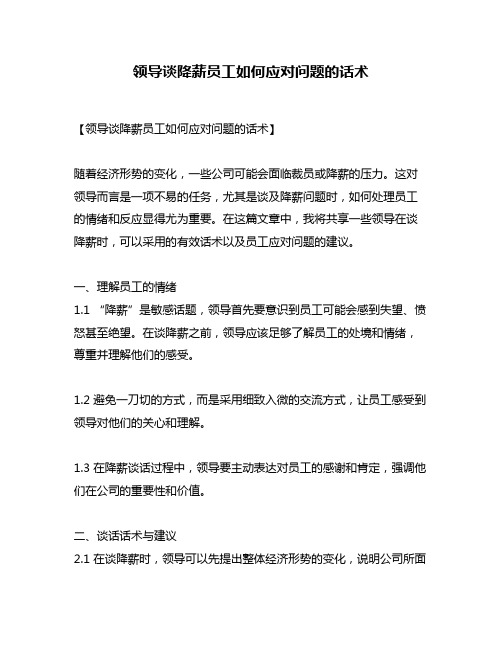 领导谈降薪员工如何应对问题的话术

【领导谈降薪员工如何应对问题的话术】

随着经济形势的变化，一些公司可能会面临裁员或降薪的压力。这对领导而言是一项不易的任务，尤其是谈及降薪问题时，如何处理员工的情绪和反应显得尤为重要。在这篇文章中，我将共享一些领导在谈降薪时，可以采用的有效话术以及员工应对问题的建议。

一、理解员工的情绪
1.1 “降薪”是敏感话题，领导首先要意识到员工可能会感到失望、愤怒甚至绝望。在谈降薪之前，领导应该足够了解员工的处境和情绪，尊重并理解他们的感受。

1.2 避免一刀切的方式，而是采用细致入微的交流方式，让员工感受到领导对他们的关心和理解。

1.3 在降薪谈话过程中，领导要主动表达对员工的感谢和肯定，强调他们在公司的重要性和价值。

二、谈话话术与建议
2.1 在谈降薪时，领导可以先提出整体经济形势的变化，说明公司所面